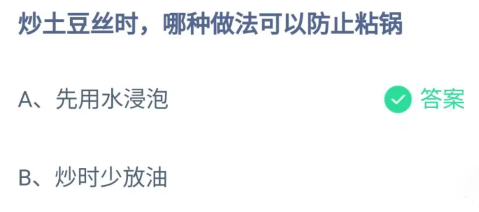 炒土豆丝时，哪种做法可以防止粘锅

A、先用水浸泡

答案

B、炒时少放油